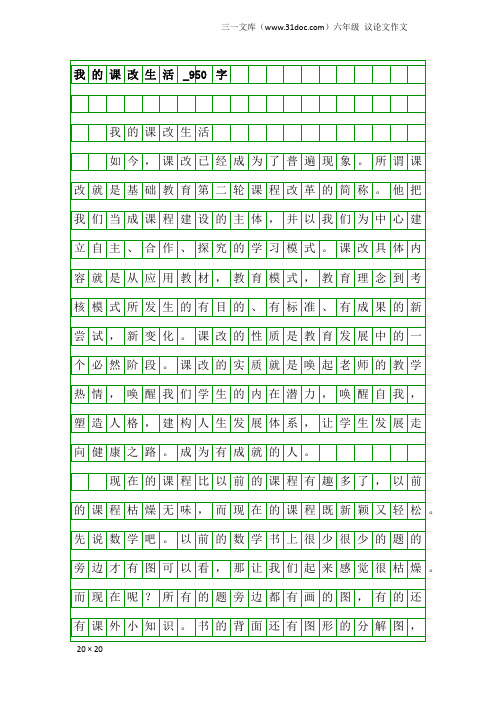 三一文库（www.31doc.com）六年级 议论文作文

我的课改生活_950字

我的课改生活

如今，课改已经成为了普遍现象。所谓课改就是基础教育第二轮课程改革的简称。他把我们当成课程建设的主体，并以我们为中心建立自主、合作、探究的学习模式。课改具体内容就是从应用教材，教育模式，教育理念到考核模式所发生的有目的、有标准、有成果的新尝试，新变化。课改的性质是教育发展中的一个必然阶段。课改的实质就是唤起老师的教学热情，唤醒我们学生的内在潜力，唤醒自我，塑造人格，建构人生发展体系，让学生发展走向健康之路。成为有成就的人。

现在的课程比以前的课程有趣多了，以前的课程枯燥无味，而现在的课程既新颖又轻松。先说数学吧。以前的数学书上很少很少的题的旁边才有图可以看，那让我们起来感觉很枯燥。而现在呢？所有的题旁边都有画的图，有的还有课外小知识。书的背面还有图形的分解图，

20×20